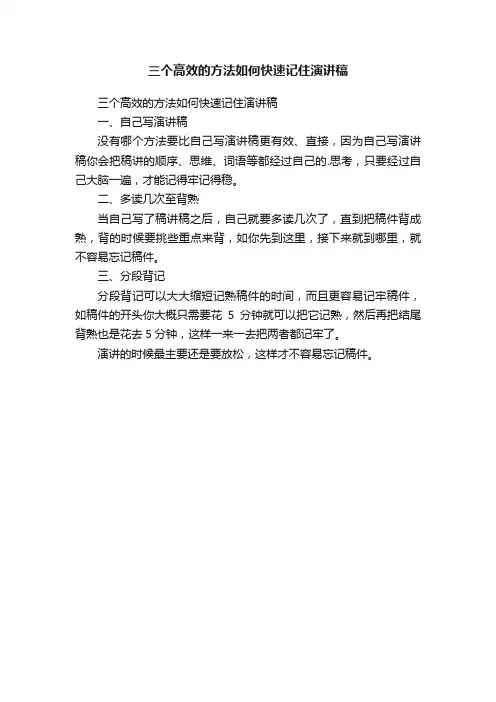 三个高效的方法如何快速记住演讲稿

三个高效的方法如何快速记住演讲稿

一、自己写演讲稿

没有哪个方法要比自己写演讲稿更有效、直接，因为自己写演讲稿你会把稿讲的顺序、思维、词语等都经过自己的.思考，只要经过自己大脑一遍，才能记得牢记得稳。

二、多读几次至背熟

当自己写了稿讲稿之后，自己就要多读几次了，直到把稿件背成熟，背的时候要挑些重点来背，如你先到这里，接下来就到哪里，就不容易忘记稿件。

三、分段背记

分段背记可以大大缩短记熟稿件的时间，而且更容易记牢稿件，如稿件的开头你大概只需要花 5 分钟就可以把它记熟，然后再把结尾背熟也是花去 5 分钟，这样一来一去把两者都记牢了。

演讲的时候最主要还是要放松，这样才不容易忘记稿件。